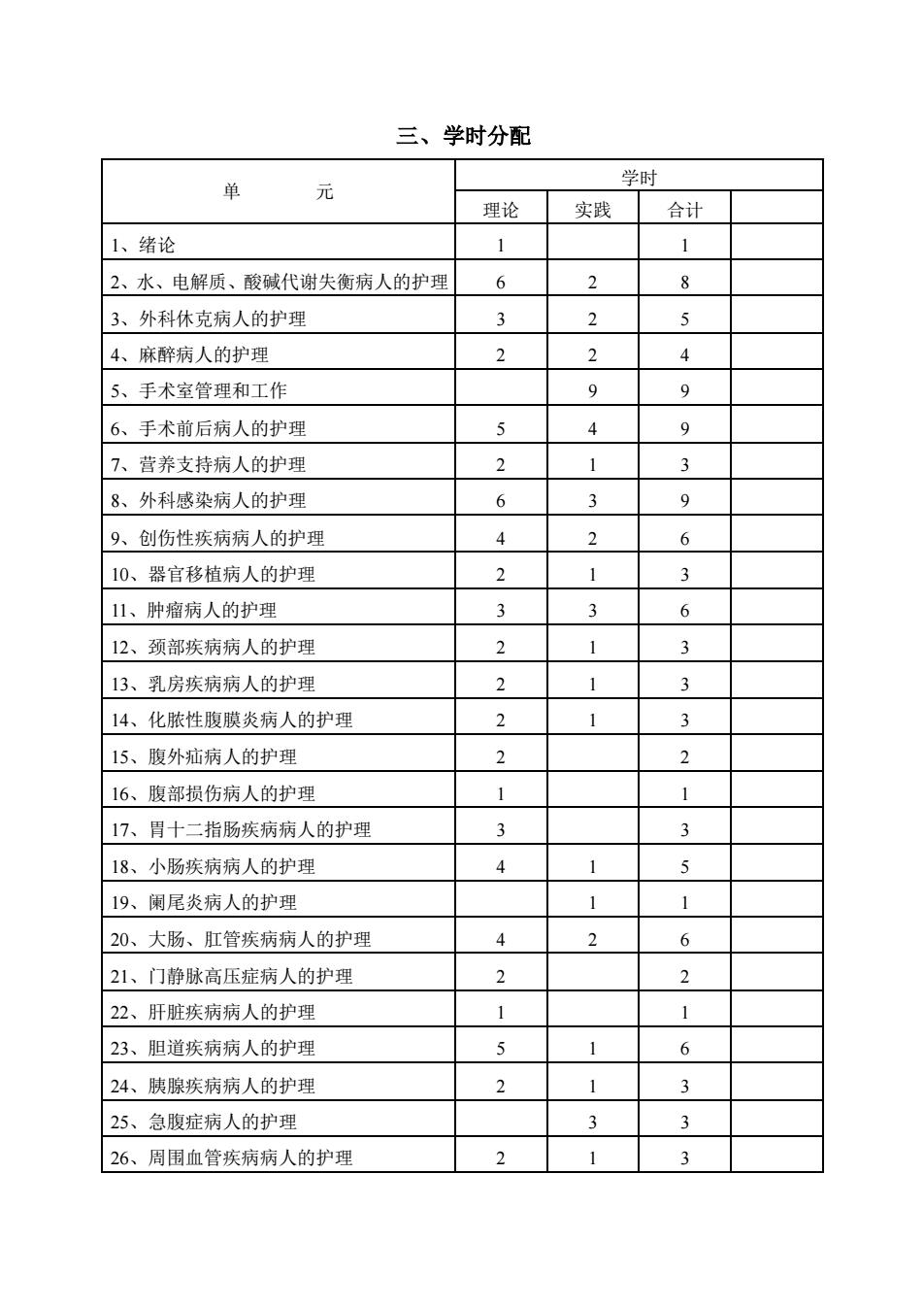 三、学时分配

| 单　　元 | 学时 | | | |
|---|---|---|---|---|
| | 理论 | 实践 | 合计 | |
| 1、绪论 | 1 | | 1 | |
| 2、水、电解质、酸碱代谢失衡病人的护理 | 6 | 2 | 8 | |
| 3、外科休克病人的护理 | 3 | 2 | 5 | |
| 4、麻醉病人的护理 | 2 | 2 | 4 | |
| 5、手术室管理和工作 | | 9 | 9 | |
| 6、手术前后病人的护理 | 5 | 4 | 9 | |
| 7、营养支持病人的护理 | 2 | 1 | 3 | |
| 8、外科感染病人的护理 | 6 | 3 | 9 | |
| 9、创伤性疾病病人的护理 | 4 | 2 | 6 | |
| 10、器官移植病人的护理 | 2 | 1 | 3 | |
| 11、肿瘤病人的护理 | 3 | 3 | 6 | |
| 12、颈部疾病病人的护理 | 2 | 1 | 3 | |
| 13、乳房疾病病人的护理 | 2 | 1 | 3 | |
| 14、化脓性腹膜炎病人的护理 | 2 | 1 | 3 | |
| 15、腹外疝病人的护理 | 2 | | 2 | |
| 16、腹部损伤病人的护理 | 1 | | 1 | |
| 17、胃十二指肠疾病病人的护理 | 3 | | 3 | |
| 18、小肠疾病病人的护理 | 4 | 1 | 5 | |
| 19、阑尾炎病人的护理 | | 1 | 1 | |
| 20、大肠、肛管疾病病人的护理 | 4 | 2 | 6 | |
| 21、门静脉高压症病人的护理 | 2 | | 2 | |
| 22、肝脏疾病病人的护理 | 1 | | 1 | |
| 23、胆道疾病病人的护理 | 5 | 1 | 6 | |
| 24、胰腺疾病病人的护理 | 2 | 1 | 3 | |
| 25、急腹症病人的护理 | | 3 | 3 | |
| 26、周围血管疾病病人的护理 | 2 | 1 | 3 | |